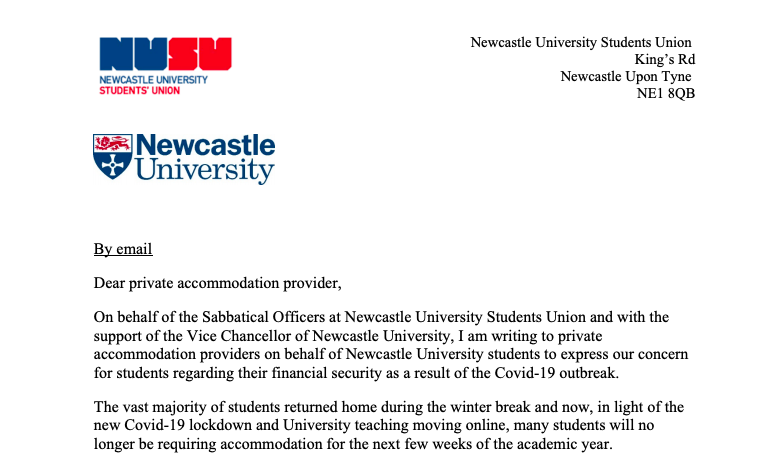 NUSU
NEWCASTLE UNIVERSITY
STUDENTS' UNION

Newcastle University Students Union
King's Rd
Newcastle Upon Tyne
NE1 8QB

Newcastle University

By email

Dear private accommodation provider,

On behalf of the Sabbatical Officers at Newcastle University Students Union and with the support of the Vice Chancellor of Newcastle University, I am writing to private accommodation providers on behalf of Newcastle University students to express our concern for students regarding their financial security as a result of the Covid-19 outbreak.

The vast majority of students returned home during the winter break and now, in light of the new Covid-19 lockdown and University teaching moving online, many students will no longer be requiring accommodation for the next few weeks of the academic year.